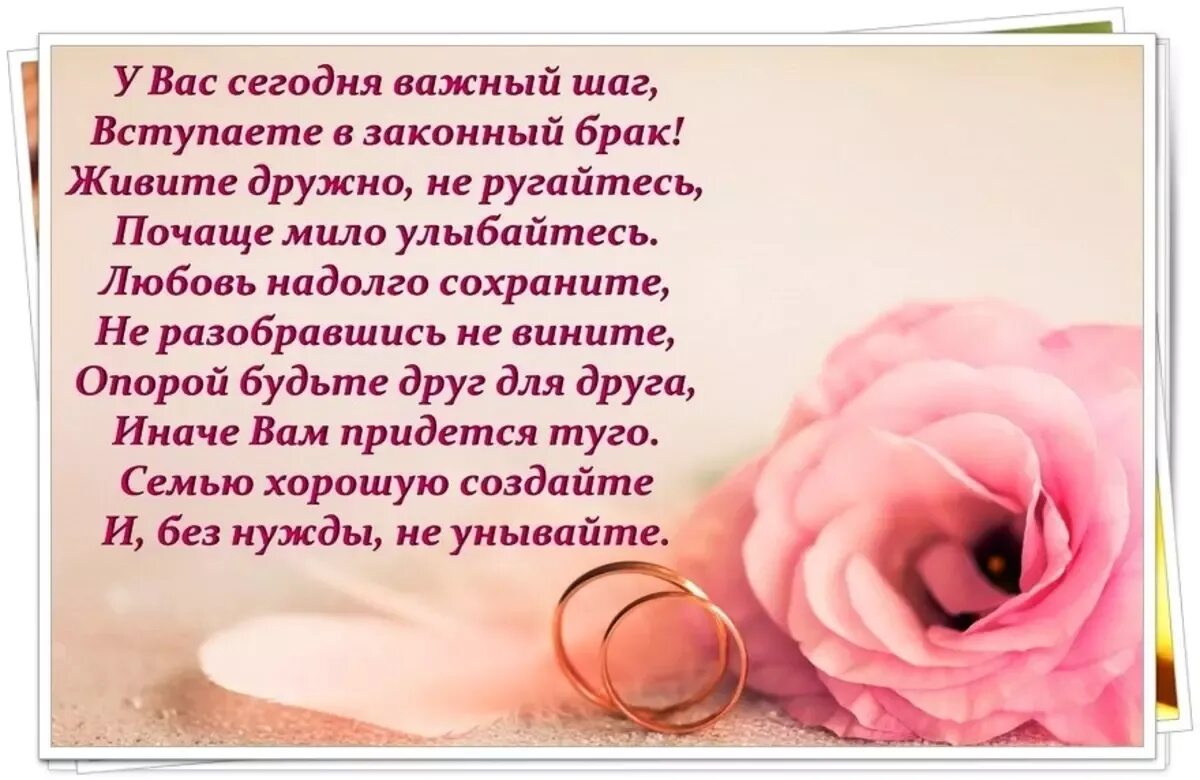 У Вас сегодня важный шаг,
Вступаете в законный брак!
Живите дружно, не ругайтесь,
Почаще мило улыбайтесь.
Любовь надолго сохраните,
Не разобравшись не вините,
Опорой будьте друг для друга,
Иначе Вам придется туго.
Семью хорошую создайте
И, без нужды, не унывайте.